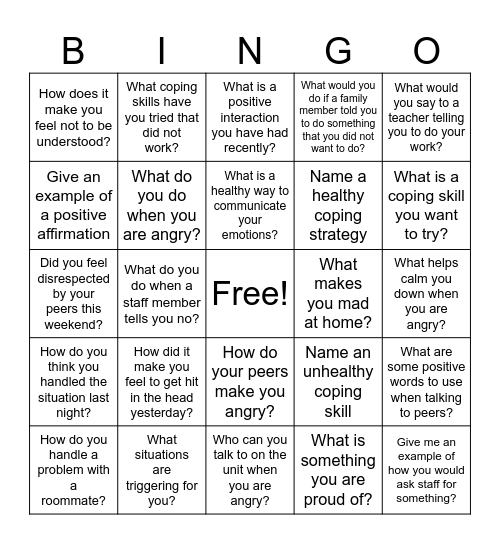 | B | I | N | G | O |
|---|---|---|---|---|
| How does it make you feel not to be understood? | What coping skills have you tried that did not work? | What is a positive interaction you have had recently? | What would you do if a family member told you to do something that you did not want to do? | What would you say to a teacher telling you to do your work? |
| Give an example of a positive affirmation | What do you do when you are angry? | What is a healthy way to communicate your emotions? | Name a healthy coping strategy | What is a coping skill you want to try? |
| Did you feel disrespected by your peers this weekend? | What do you do when a staff member tells you no? | Free! | What makes you mad at home? | What helps calm you down when you are angry? |
| How do you think you handled the situation last night? | How did it make you feel to get hit in the head yesterday? | How do your peers make you angry? | Name an unhealthy coping skill | What are some positive words to use when talking to peers? |
| How do you handle a problem with a roommate? | What situations are triggering for you? | Who can you talk to on the unit when you are angry? | What is something you are proud of? | Give me an example of how you would ask staff for something? |